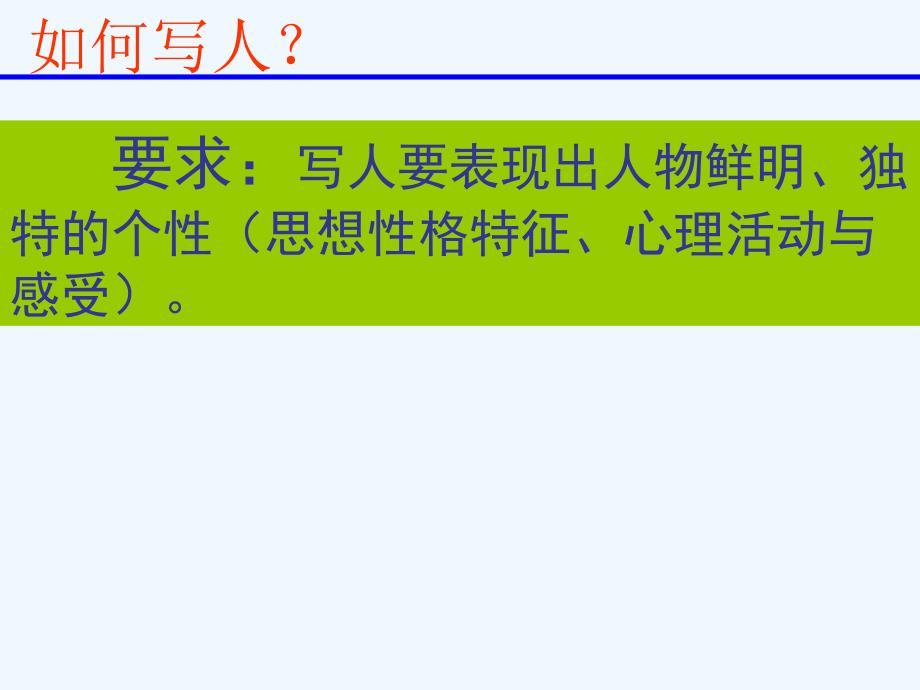 如何写人？

要求：写人要表现出人物鲜明、独特的个性（思想性格特征、心理活动与感受）。